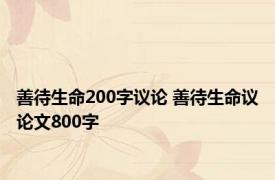 善待生命200字议论 善待生命议论文800字